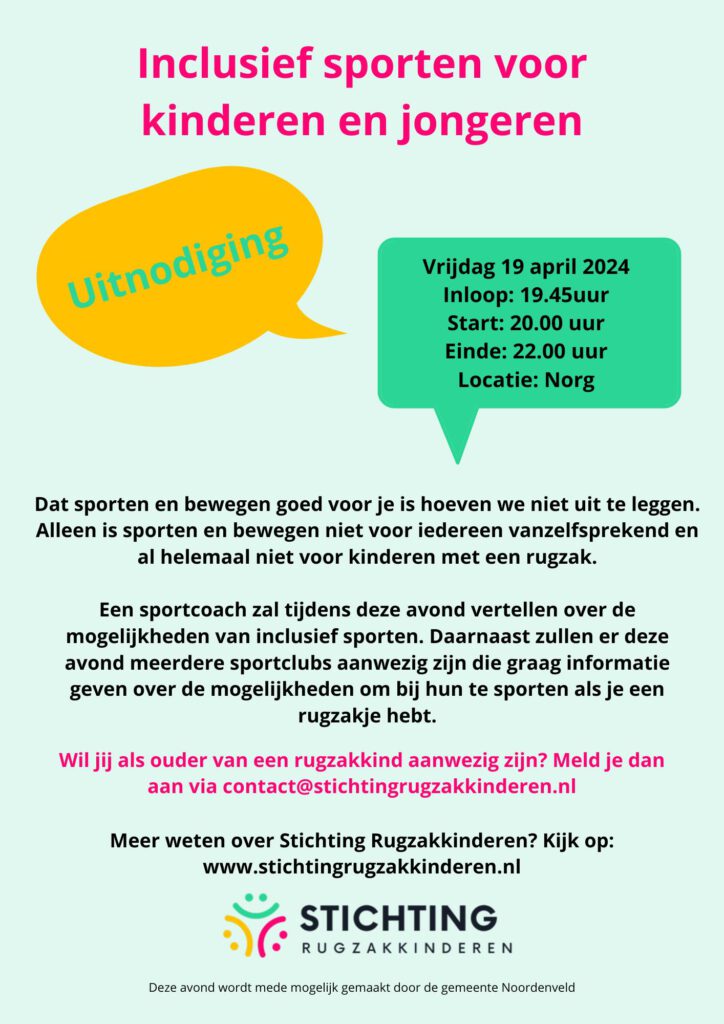 Inclusief sporten voor kinderen en jongeren

Uitnodiging

Vrijdag 19 april 2024
Inloop: 19.45uur
Start: 20.00 uur
Einde: 22.00 uur
Locatie: Norg

Dat sporten en bewegen goed voor je is hoeven we niet uit te leggen. Alleen is sporten en bewegen niet voor iedereen vanzelfsprekend en al helemaal niet voor kinderen met een rugzak.

Een sportcoach zal tijdens deze avond vertellen over de mogelijkheden van inclusief sporten. Daarnaast zullen er deze avond meerdere sportclubs aanwezig zijn die graag informatie geven over de mogelijkheden om bij hun te sporten als je een rugzakje hebt.

Wil jij als ouder van een rugzakkind aanwezig zijn? Meld je dan aan via contact@stichtingrugzakkinderen.nl

Meer weten over Stichting Rugzakkinderen? Kijk op: www.stichtingrugzakkinderen.nl

STICHTING
RUGZAKKINDEREN

Deze avond wordt mede mogelijk gemaakt door de gemeente Noordenveld